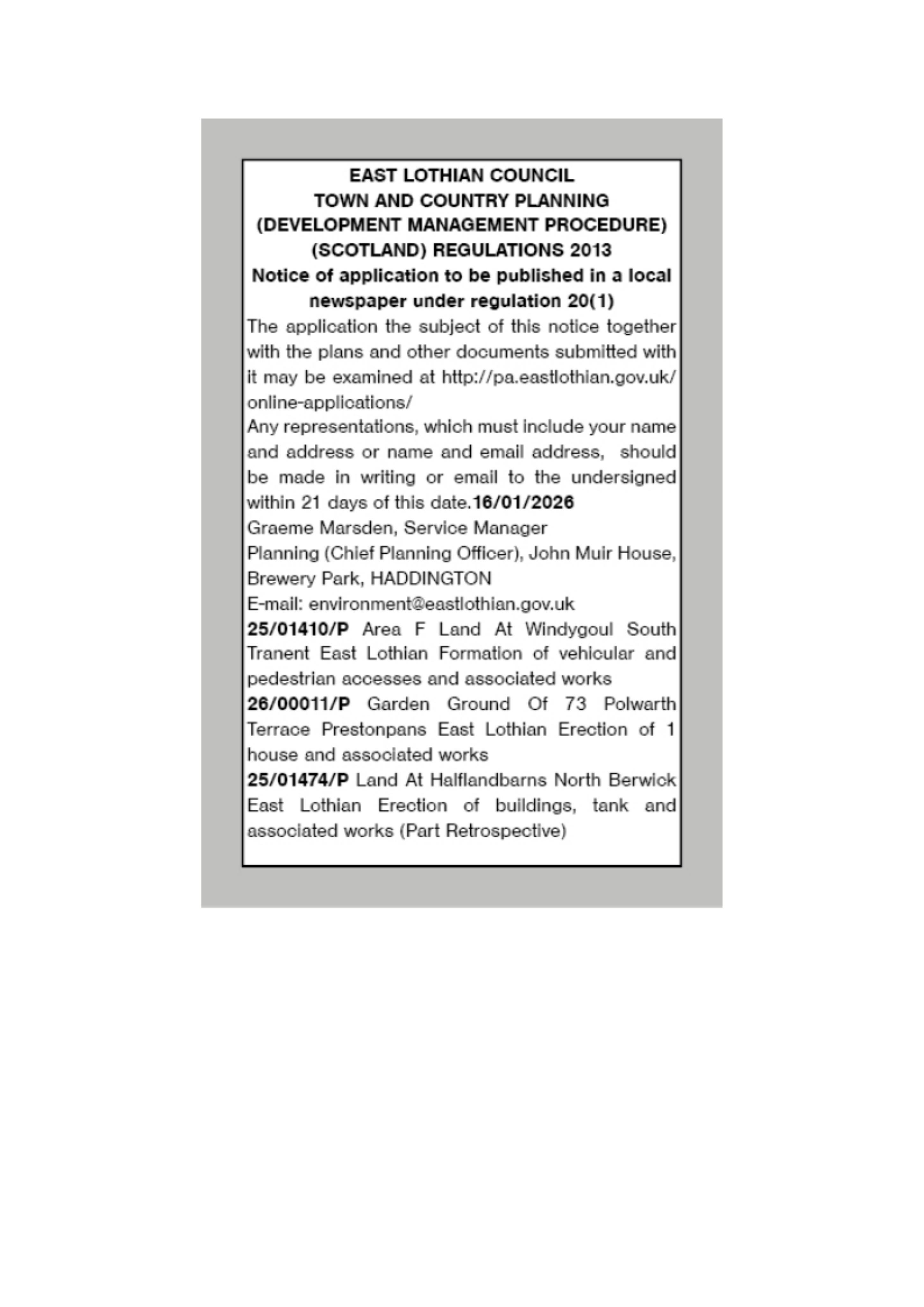 EAST LOTHIAN COUNCIL
TOWN AND COUNTRY PLANNING
(DEVELOPMENT MANAGEMENT PROCEDURE)
(SCOTLAND) REGULATIONS 2013
Notice of application to be published in a local newspaper under regulation 20(1)

The application the subject of this notice together with the plans and other documents submitted with it may be examined at http://pa.eastlothian.gov.uk/online-applications/

Any representations, which must include your name and address or name and email address, should be made in writing or email to the undersigned within 21 days of this date.16/01/2026

Graeme Marsden, Service Manager
Planning (Chief Planning Officer), John Muir House, Brewery Park, HADDINGTON
E-mail: environment@eastlothian.gov.uk

25/01410/P Area F Land At Windygoul South Tranent East Lothian Formation of vehicular and pedestrian accesses and associated works

26/00011/P Garden Ground Of 73 Polwarth Terrace Prestonpans East Lothian Erection of 1 house and associated works

25/01474/P Land At Halflandbarns North Berwick East Lothian Erection of buildings, tank and associated works (Part Retrospective)